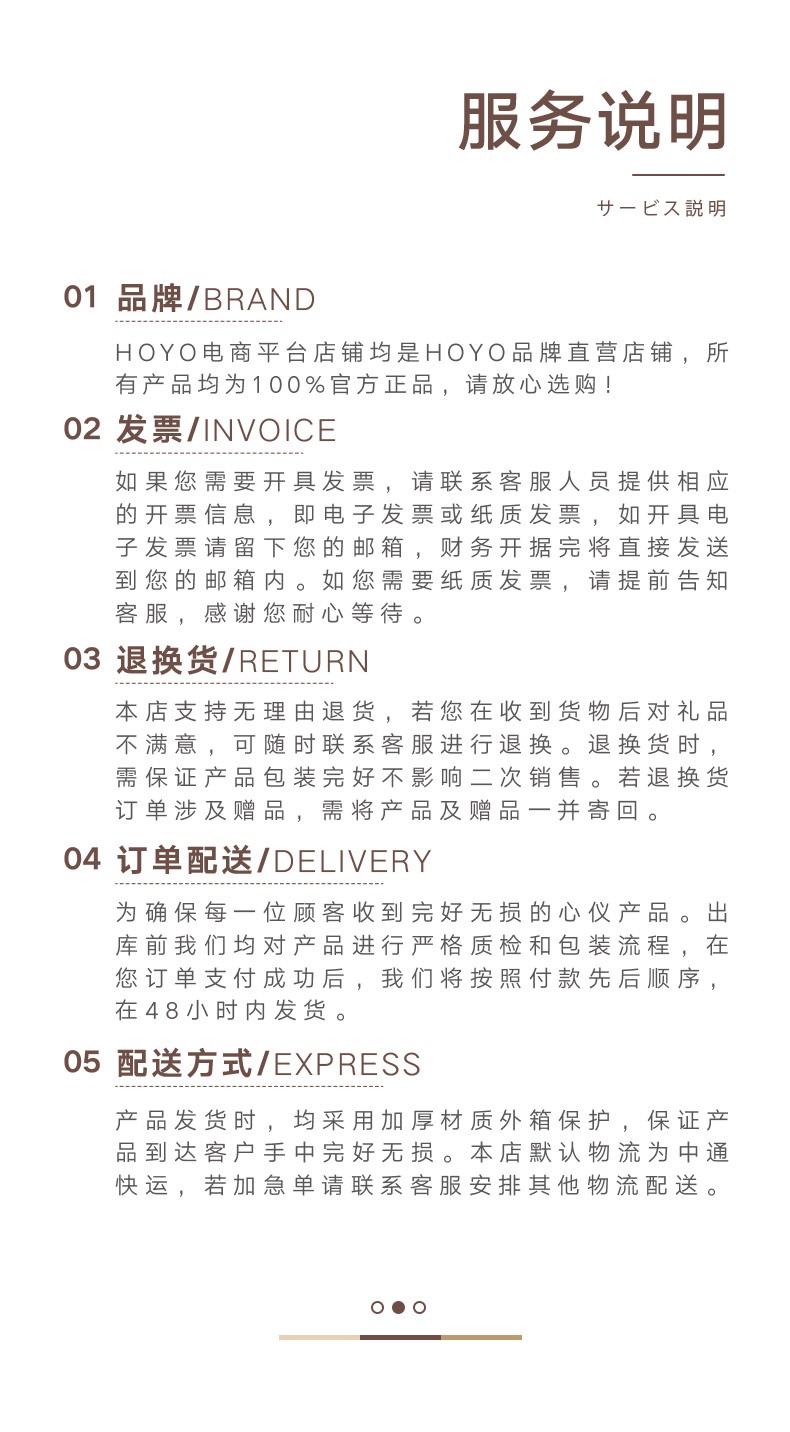 服务说明

サービス説明

01 品牌/BRAND

HOYO电商平台店铺均是HOYO品牌直营店铺，所有产品均为100%官方正品，请放心选购！

02 发票/INVOICE

如果您需要开具发票，请联系客服人员提供相应的开票信息，即电子发票或纸质发票，如开具电子发票请留下您的邮箱，财务开据完将直接发送到您的邮箱内。如您需要纸质发票，请提前告知客服，感谢您耐心等待。

03 退换货/RETURN

本店支持无理由退货，若您在收到货物后对礼品不满意，可随时联系客服进行退换。退换货时，需保证产品包装完好不影响二次销售。若退换货订单涉及赠品，需将产品及赠品一并寄回。

04 订单配送/DELIVERY

为确保每一位顾客收到完好无损的心仪产品。出库前我们均对产品进行严格质检和包装流程，在您订单支付成功后，我们将按照付款先后顺序，在48小时内发货。

05 配送方式/EXPRESS

产品发货时，均采用加厚材质外箱保护，保证产品到达客户手中完好无损。本店默认物流为中通快运，若加急单请联系客服安排其他物流配送。